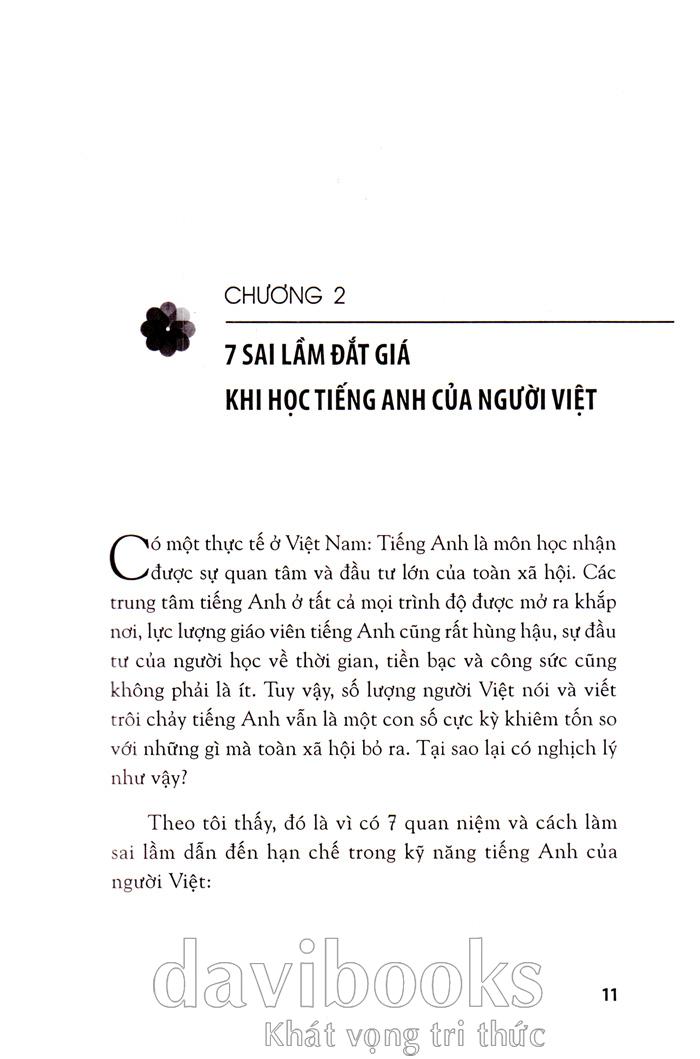 CHƯƠNG 2

7 SAI LẦM ĐẮT GIÁ KHI HỌC TIẾNG ANH CỦA NGƯỜI VIỆT

Có một thực tế ở Việt Nam: Tiếng Anh là môn học nhận được sự quan tâm và đầu tư lớn của toàn xã hội. Các trung tâm tiếng Anh ở tất cả mọi trình độ được mở ra khắp nơi, lực lượng giáo viên tiếng Anh cũng rất hùng hậu, sự đầu tư của người học về thời gian, tiền bạc và công sức cũng không phải là ít. Tuy vậy, số lượng người Việt nói và viết trôi chảy tiếng Anh vẫn là một con số cực kỳ khiêm tốn so với những gì mà toàn xã hội bỏ ra. Tại sao lại có nghịch lý như vậy?

Theo tôi thấy, đó là vì có 7 quan niệm và cách làm sai lầm dẫn đến hạn chế trong kỹ năng tiếng Anh của người Việt:

davibooks
Khát vọng tri thức

11